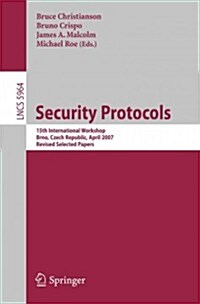 Bruce Christianson
Bruno Crispo
James A. Malcolm
Michael Roe (Eds.)

LNCS 5964

Security Protocols

15th International Workshop
Brno, Czech Republic, April 2007
Revised Selected Papers

Springer